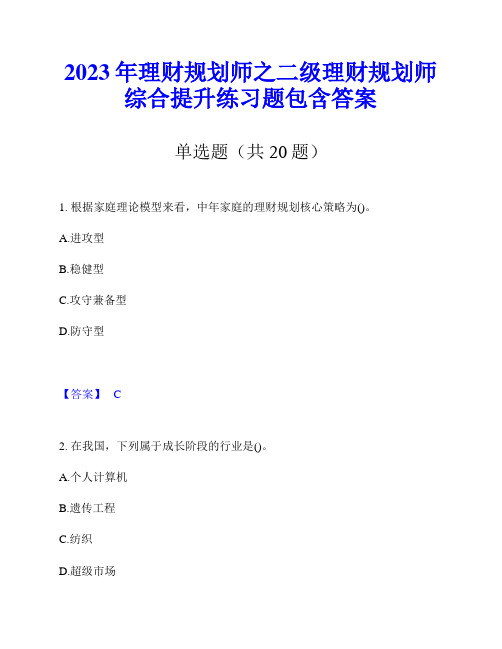 2023 年理财规划师之二级理财规划师综合提升练习题包含答案

单选题（共 20 题）

1. 根据家庭理论模型来看，中年家庭的理财规划核心策略为()。

A.进攻型

B.稳健型

C.攻守兼备型

D.防守型

【答案】 C

2. 在我国，下列属于成长阶段的行业是()。

A.个人计算机

B.遗传工程

C.纺织

D.超级市场